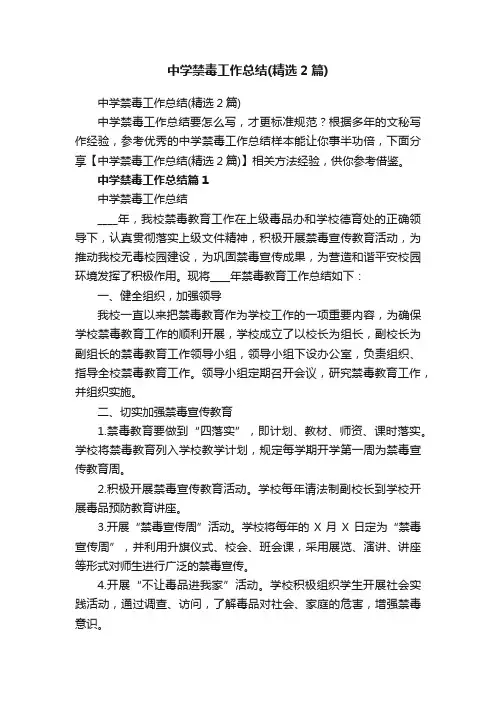 中学禁毒工作总结(精选 2 篇)

中学禁毒工作总结(精选 2 篇)

中学禁毒工作总结要怎么写，才更标准规范？根据多年的文秘写作经验，参考优秀的中学禁毒工作总结样本能让你事半功倍，下面分享【中学禁毒工作总结(精选 2 篇)】相关方法经验，供你参考借鉴。

中学禁毒工作总结篇 1

中学禁毒工作总结

____年，我校禁毒教育工作在上级毒品办和学校德育处的正确领导下，认真贯彻落实上级文件精神，积极开展禁毒宣传教育活动，为推动我校无毒校园建设，为巩固禁毒宣传成果，为营造和谐平安校园环境发挥了积极作用。现将____年禁毒教育工作总结如下：

一、健全组织，加强领导

我校一直以来把禁毒教育作为学校工作的一项重要内容，为确保学校禁毒教育工作的顺利开展，学校成立了以校长为组长，副校长为副组长的禁毒教育工作领导小组，领导小组下设办公室，负责组织、指导全校禁毒教育工作。领导小组定期召开会议，研究禁毒教育工作，并组织实施。

二、切实加强禁毒宣传教育

1.禁毒教育要做到“四落实”，即计划、教材、师资、课时落实。学校将禁毒教育列入学校教学计划，规定每学期开学第一周为禁毒宣传教育周。

2.积极开展禁毒宣传教育活动。学校每年请法制副校长到学校开展毒品预防教育讲座。

3.开展“禁毒宣传周”活动。学校将每年的 X 月 X 日定为“禁毒宣传周”，并利用升旗仪式、校会、班会课，采用展览、演讲、讲座等形式对师生进行广泛的禁毒宣传。

4.开展“不让毒品进我家”活动。学校积极组织学生开展社会实践活动，通过调查、访问，了解毒品对社会、家庭的危害，增强禁毒意识。